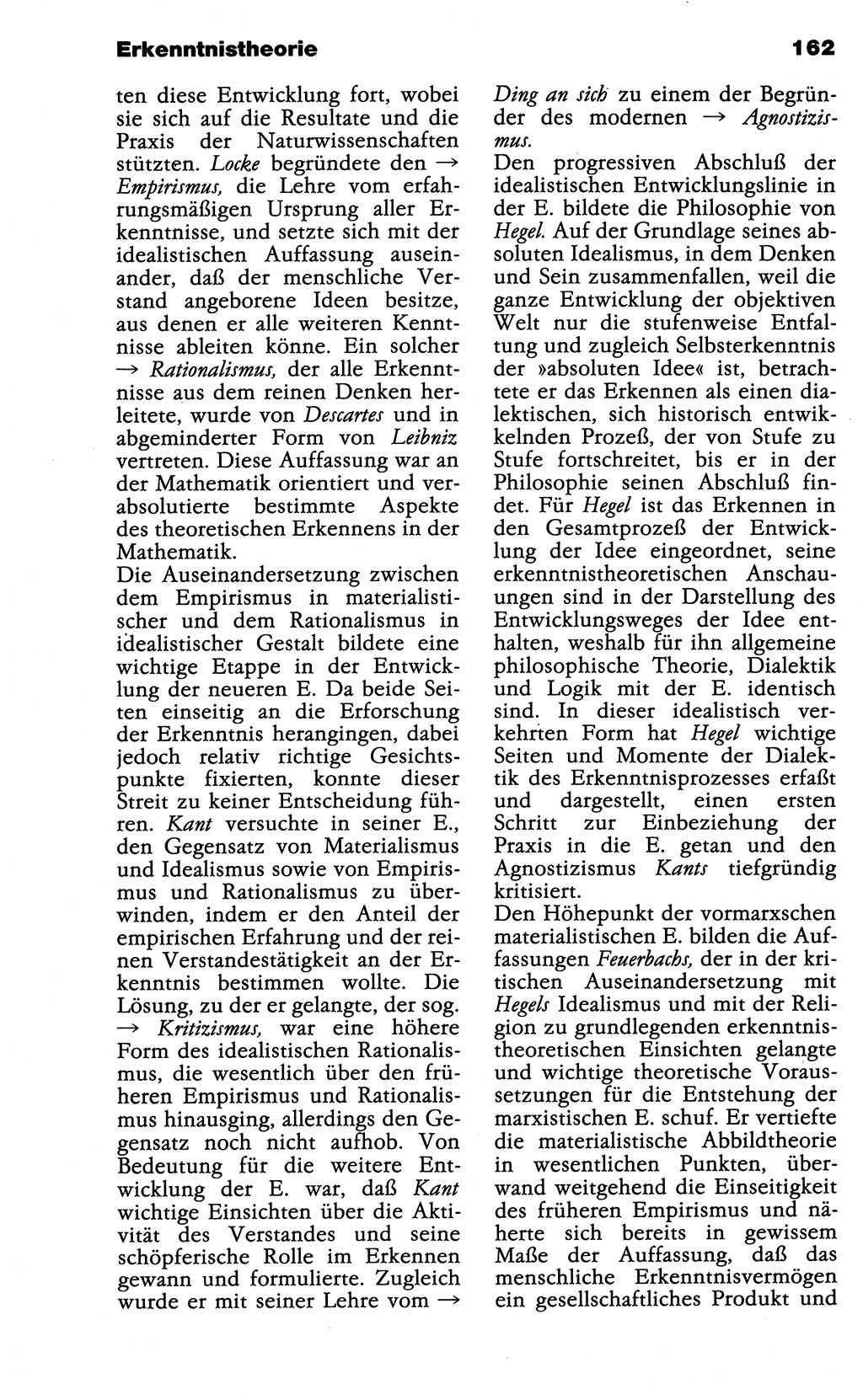 Erkenntnistheorie

162

ten diese Entwicklung fort, wobei sie sich auf die Resultate und die Praxis der Naturwissenschaften stützten. Locke begründete den → Empirismus, die Lehre vom erfahrungsmäßigen Ursprung aller Erkenntnisse, und setzte sich mit der idealistischen Auffassung auseinander, daß der menschliche Verstand angeborene Ideen besitze, aus denen er alle weiteren Kenntnisse ableiten könne. Ein solcher → Rationalismus, der alle Erkenntnisse aus dem reinen Denken herleitete, wurde von Descartes und in abgeminderter Form von Leibniz vertreten. Diese Auffassung war an der Mathematik orientiert und verabsolutierte bestimmte Aspekte des theoretischen Erkennens in der Mathematik.
Die Auseinandersetzung zwischen dem Empirismus in materialistischer und dem Rationalismus in idealistischer Gestalt bildete eine wichtige Etappe in der Entwicklung der neueren E. Da beide Seiten einseitig an die Erforschung der Erkenntnis herangingen, dabei jedoch relativ richtige Gesichtspunkte fixierten, konnte dieser Streit zu keiner Entscheidung führen. Kant versuchte in seiner E., den Gegensatz von Materialismus und Idealismus sowie von Empirismus und Rationalismus zu überwinden, indem er den Anteil der empirischen Erfahrung und der reinen Verstandestätigkeit an der Erkenntnis bestimmen wollte. Die Lösung, zu der er gelangte, der sog. → Kritizismus, war eine höhere Form des idealistischen Rationalismus, die wesentlich über den früheren Empirismus und Rationalismus hinausging, allerdings den Gegensatz noch nicht aufhob. Von Bedeutung für die weitere Entwicklung der E. war, daß Kant wichtige Einsichten über die Aktivität des Verstandes und seine schöpferische Rolle im Erkennen gewann und formulierte. Zugleich wurde er mit seiner Lehre vom → Ding an sich zu einem der Begründer des modernen → Agnostizismus.
Den progressiven Abschluß der idealistischen Entwicklungslinie in der E. bildete die Philosophie von Hegel. Auf der Grundlage seines absoluten Idealismus, in dem Denken und Sein zusammenfallen, weil die ganze Entwicklung der objektiven Welt nur die stufenweise Entfaltung und zugleich Selbsterkenntnis der »absoluten Idee« ist, betrachtete er das Erkennen als einen dialektischen, sich historisch entwikkelnden Prozeß, der von Stufe zu Stufe fortschreitet, bis er in der Philosophie seinen Abschluß findet. Für Hegel ist das Erkennen in den Gesamtprozeß der Entwicklung der Idee eingeordnet, seine erkenntnistheoretischen Anschauungen sind in der Darstellung des Entwicklungsweges der Idee enthalten, weshalb für ihn allgemeine philosophische Theorie, Dialektik und Logik mit der E. identisch sind. In dieser idealistisch verkehrten Form hat Hegel wichtige Seiten und Momente der Dialektik des Erkenntnisprozesses erfaßt und dargestellt, einen ersten Schritt zur Einbeziehung der Praxis in die E. getan und den Agnostizismus Kants tiefgründig kritisiert.
Den Höhepunkt der vormarxschen materialistischen E. bilden die Auffassungen Feuerbachs, der in der kritischen Auseinandersetzung mit Hegels Idealismus und mit der Religion zu grundlegenden erkenntnistheoretischen Einsichten gelangte und wichtige theoretische Voraussetzungen für die Entstehung der marxistischen E. schuf. Er vertiefte die materialistische Abbildtheorie in wesentlichen Punkten, überwand weitgehend die Einseitigkeit des früheren Empirismus und näherte sich bereits in gewissem Maße der Auffassung, daß das menschliche Erkenntnisvermögen ein gesellschaftliches Produkt und